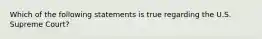 Which of the following statements is true regarding the U.S. Supreme Court?